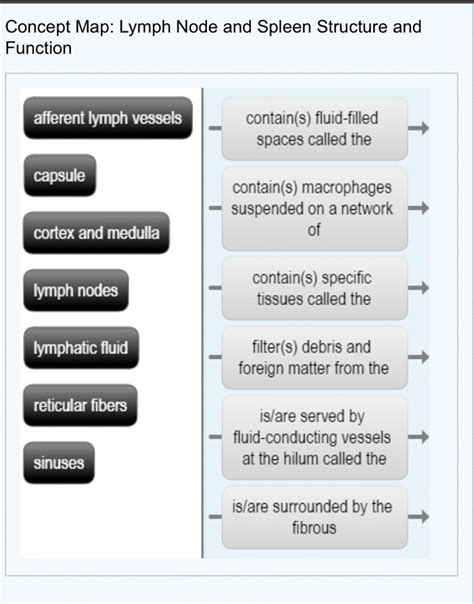 Concept Map: Lymph Node and Spleen Structure and Function

afferent lymph vessels

capsule

cortex and medulla

lymph nodes

lymphatic fluid

reticular fibers

sinuses

contain(s) fluid-filled spaces called the

contain(s) macrophages suspended on a network of

contain(s) specific tissues called the

filter(s) debris and foreign matter from the

is/are served by fluid-conducting vessels at the hilum called the

is/are surrounded by the fibrous